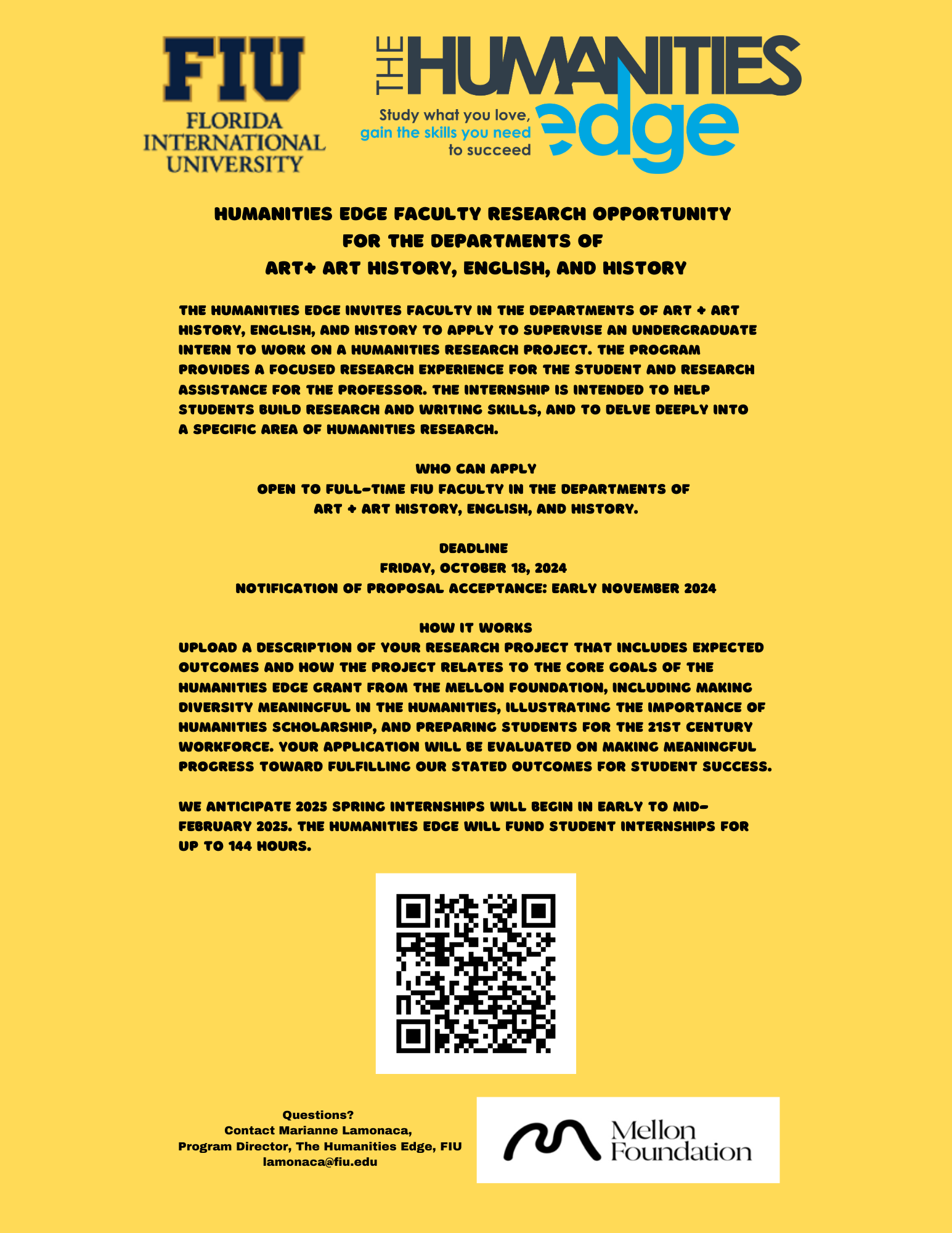 FIU
FLORIDA INTERNATIONAL UNIVERSITY

THE HUMANITIES edge
Study what you love, gain the skills you need to succeed

HUMANITIES EDGE FACULTY RESEARCH OPPORTUNITY
FOR THE DEPARTMENTS OF
ART+ ART HISTORY, ENGLISH, AND HISTORY

THE HUMANITIES EDGE INVITES FACULTY IN THE DEPARTMENTS OF ART + ART HISTORY, ENGLISH, AND HISTORY TO APPLY TO SUPERVISE AN UNDERGRADUATE INTERN TO WORK ON A HUMANITIES RESEARCH PROJECT. THE PROGRAM PROVIDES A FOCUSED RESEARCH EXPERIENCE FOR THE STUDENT AND RESEARCH ASSISTANCE FOR THE PROFESSOR. THE INTERNSHIP IS INTENDED TO HELP STUDENTS BUILD RESEARCH AND WRITING SKILLS, AND TO DELVE DEEPLY INTO A SPECIFIC AREA OF HUMANITIES RESEARCH.

WHO CAN APPLY
OPEN TO FULL-TIME FIU FACULTY IN THE DEPARTMENTS OF
ART + ART HISTORY, ENGLISH, AND HISTORY.

DEADLINE
FRIDAY, OCTOBER 18, 2024
NOTIFICATION OF PROPOSAL ACCEPTANCE: EARLY NOVEMBER 2024

HOW IT WORKS
UPLOAD A DESCRIPTION OF YOUR RESEARCH PROJECT THAT INCLUDES EXPECTED OUTCOMES AND HOW THE PROJECT RELATES TO THE CORE GOALS OF THE HUMANITIES EDGE GRANT FROM THE MELLON FOUNDATION, INCLUDING MAKING DIVERSITY MEANINGFUL IN THE HUMANITIES, ILLUSTRATING THE IMPORTANCE OF HUMANITIES SCHOLARSHIP, AND PREPARING STUDENTS FOR THE 21ST CENTURY WORKFORCE. YOUR APPLICATION WILL BE EVALUATED ON MAKING MEANINGFUL PROGRESS TOWARD FULFILLING OUR STATED OUTCOMES FOR STUDENT SUCCESS.

WE ANTICIPATE 2025 SPRING INTERNSHIPS WILL BEGIN IN EARLY TO MID-FEBRUARY 2025. THE HUMANITIES EDGE WILL FUND STUDENT INTERNSHIPS FOR UP TO 144 HOURS.

Questions?
Contact Marianne Lamonaca,
Program Director, The Humanities Edge, FIU
lamonaca@fiu.edu

Mellon Foundation